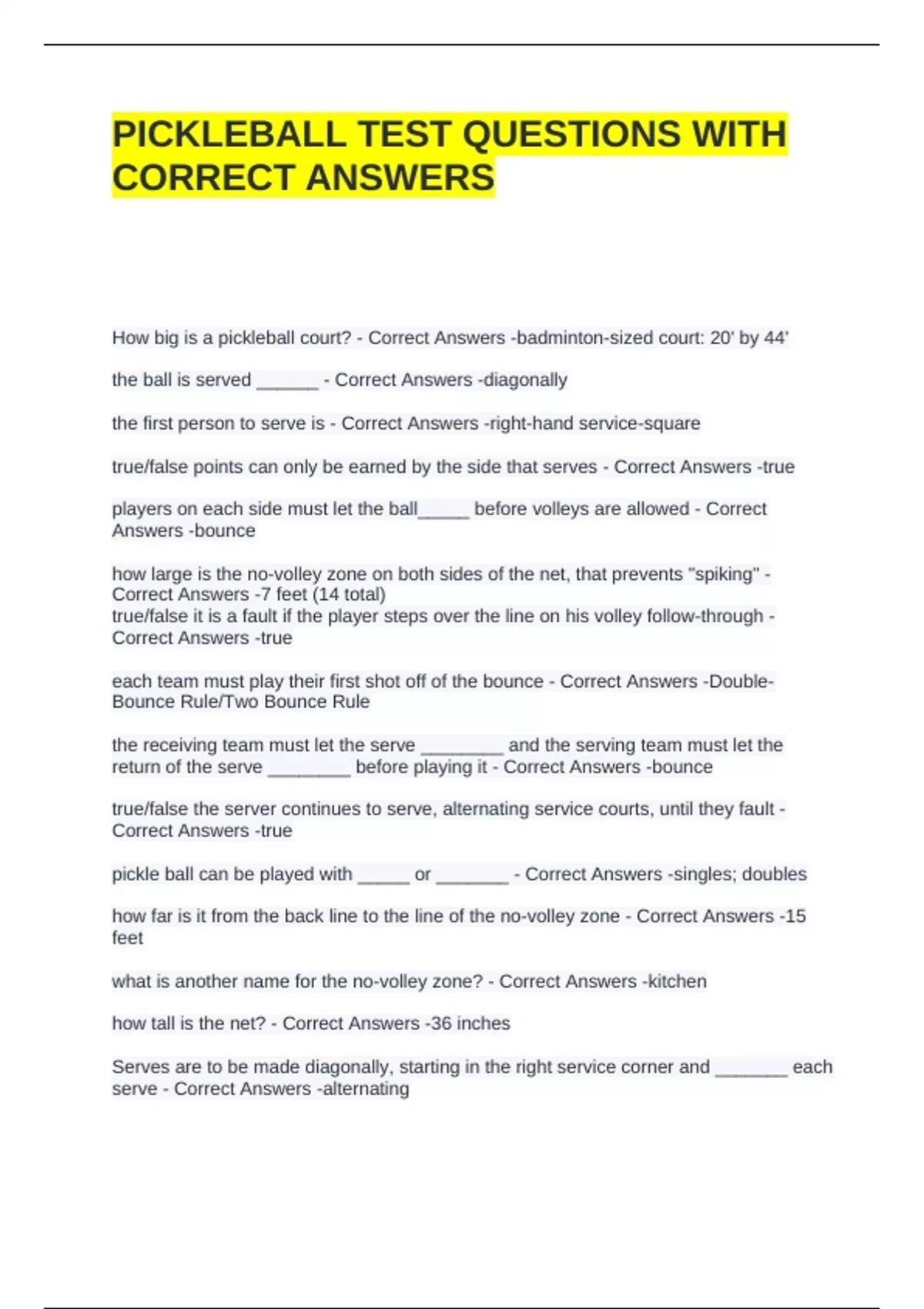 PICKLEBALL TEST QUESTIONS WITH CORRECT ANSWERS

How big is a pickleball court? - Correct Answers -badminton-sized court: 20' by 44'

the ball is served ______ - Correct Answers -diagonally

the first person to serve is - Correct Answers -right-hand service-square

true/false points can only be earned by the side that serves - Correct Answers -true

players on each side must let the ball_____ before volleys are allowed - Correct Answers -bounce

how large is the no-volley zone on both sides of the net, that prevents "spiking" - Correct Answers -7 feet (14 total)
true/false it is a fault if the player steps over the line on his volley follow-through - Correct Answers -true

each team must play their first shot off of the bounce - Correct Answers -Double-Bounce Rule/Two Bounce Rule

the receiving team must let the serve ________ and the serving team must let the return of the serve ________ before playing it - Correct Answers -bounce

true/false the server continues to serve, alternating service courts, until they fault - Correct Answers -true

pickle ball can be played with _____ or _______ - Correct Answers -singles; doubles

how far is it from the back line to the line of the no-volley zone - Correct Answers -15 feet

what is another name for the no-volley zone? - Correct Answers -kitchen

how tall is the net? - Correct Answers -36 inches

Serves are to be made diagonally, starting in the right service corner and _______ each serve - Correct Answers -alternating